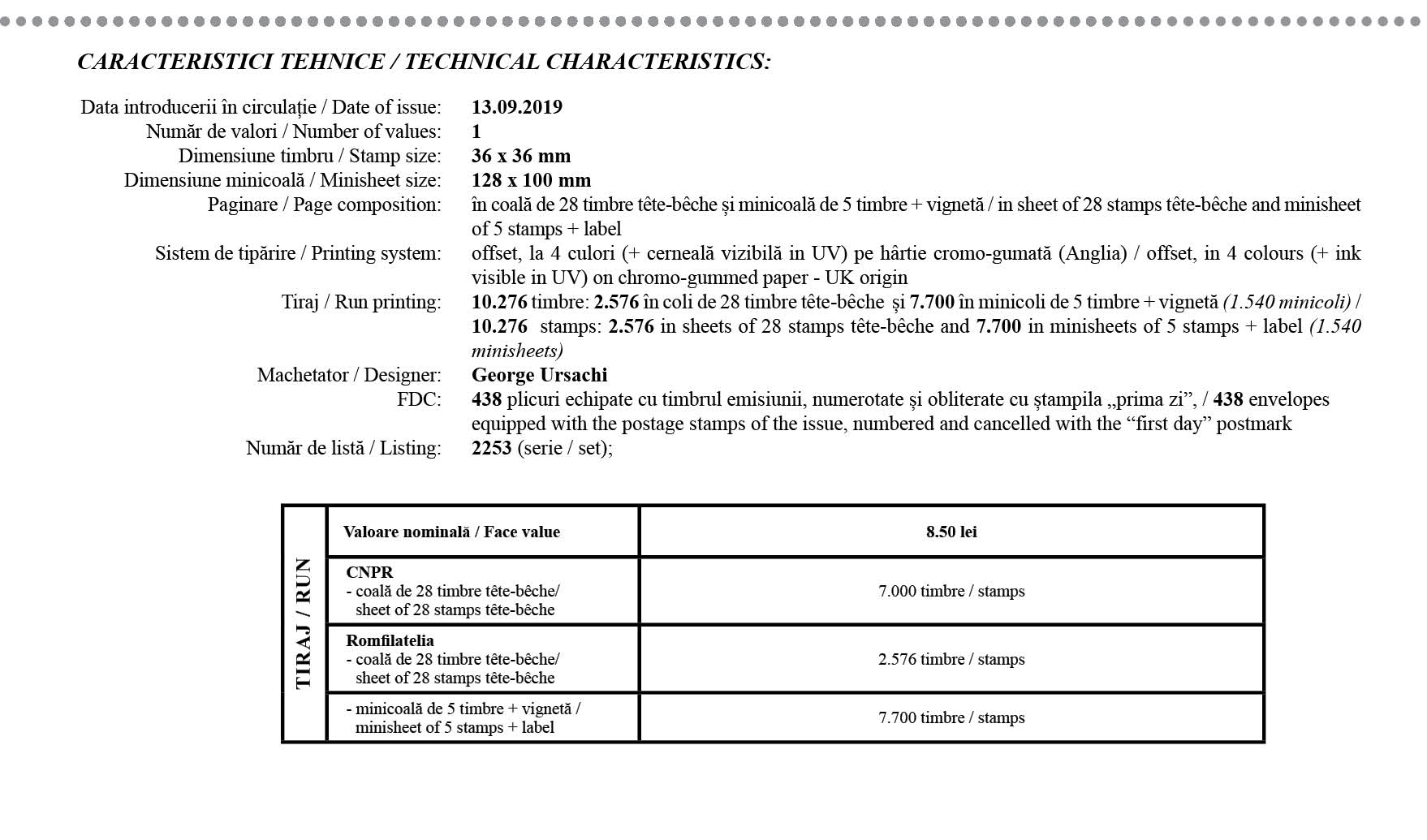 CARACTERISTICI TEHNICE / TECHNICAL CHARACTERISTICS:

Data introducerii în circulație / Date of issue: 13.09.2019
Număr de valori / Number of values: 1
Dimensiune timbru / Stamp size: 36 x 36 mm
Dimensiune minicoală / Minisheet size: 128 x 100 mm
Paginare / Page composition: în coală de 28 timbre tête-bêche și minicoală de 5 timbre + vignetă / in sheet of 28 stamps tête-bêche and minisheet of 5 stamps + label
Sistem de tipărire / Printing system: offset, la 4 culori (+ cerneală vizibilă in UV) pe hârtie cromo-gumată (Anglia) / offset, in 4 colours (+ ink visible in UV) on chromo-gummed paper - UK origin
Tiraj / Run printing: 10.276 timbre: 2.576 în coli de 28 timbre tête-bêche și 7.700 în minicoli de 5 timbre + vignetă (1.540 minicoli) / 10.276 stamps: 2.576 in sheets of 28 stamps tête-bêche and 7.700 in minisheets of 5 stamps + label (1.540 minisheets)
Machetator / Designer: George Ursachi
FDC: 438 plicuri echipate cu timbrul emisiunii, numerotate și obliterate cu ștampila „prima zi”, / 438 envelopes equipped with the postage stamps of the issue, numbered and cancelled with the “first day” postmark
Număr de listă / Listing: 2253 (serie / set);

| TIRAJ / RUN | Valoare nominală / Face value | 8.50 lei |
|---|---|---|
| | CNPR - coală de 28 timbre tête-bêche/ sheet of 28 stamps tête-bêche | 7.000 timbre / stamps |
| | Romfilatelia - coală de 28 timbre tête-bêche/ sheet of 28 stamps tête-bêche | 2.576 timbre / stamps |
| | - minicoală de 5 timbre + vignetă / minisheet of 5 stamps + label | 7.700 timbre / stamps |